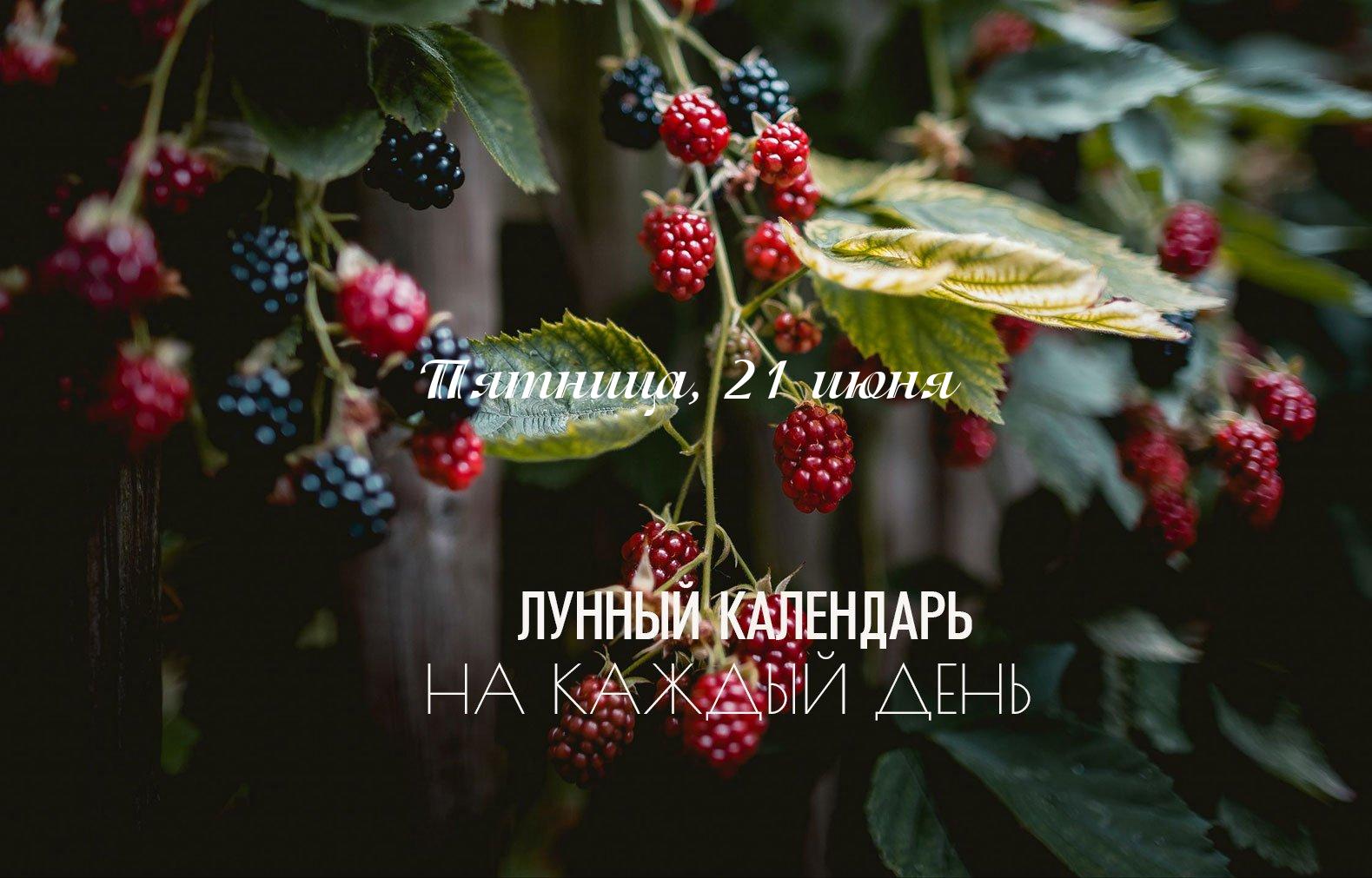 Пятница, 21 июня

ЛУННЫЙ КАЛЕНДАРЬ
НА КАЖДЫЙ ДЕНЬ